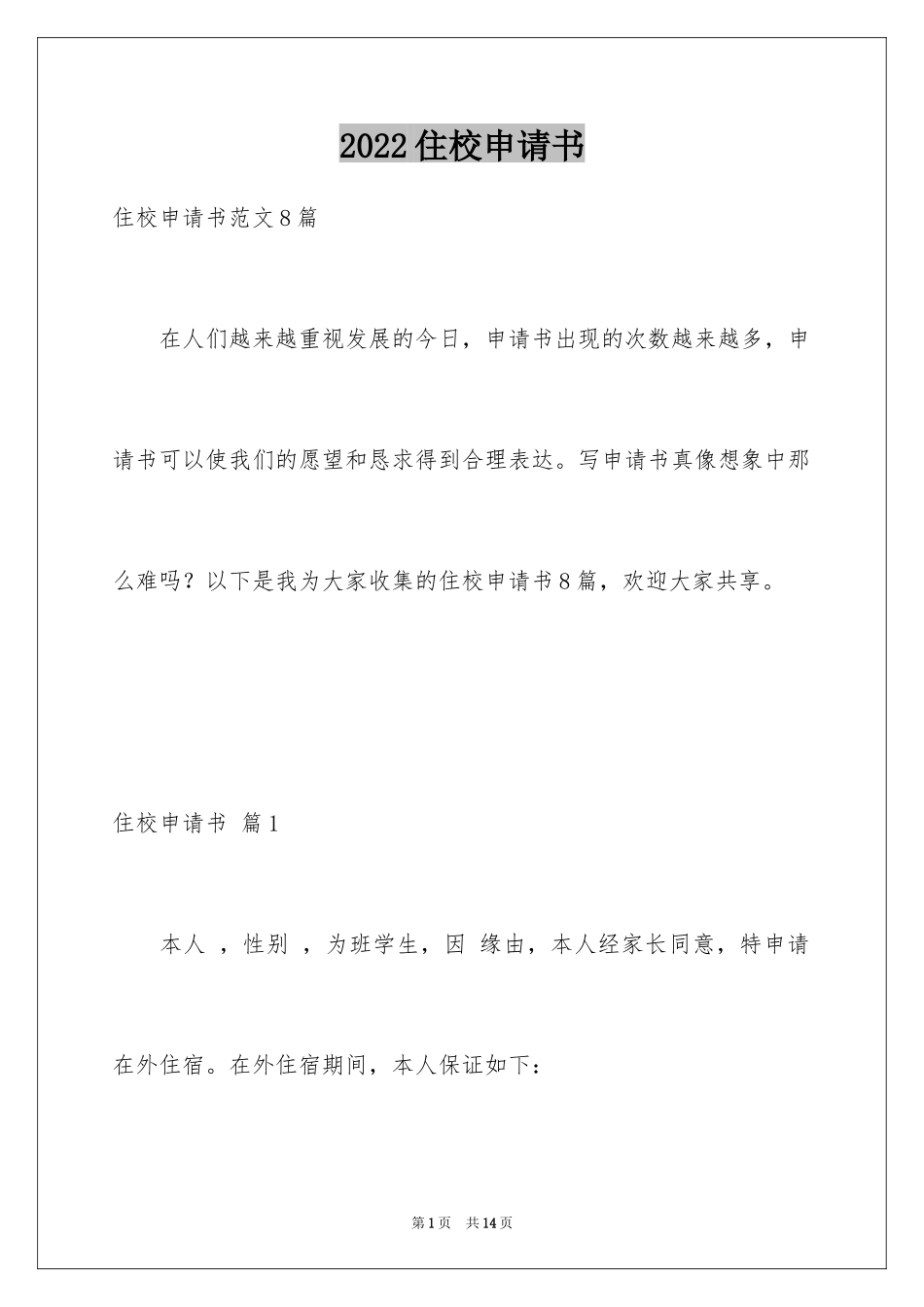 2022住校申请书

住校申请书范文8篇

在人们越来越重视发展的今日，申请书出现的次数越来越多，申请书可以使我们的愿望和恳求得到合理表达。写申请书真像想象中那么难吗？以下是我为大家收集的住校申请书8篇，欢迎大家共享。

住校申请书 篇1

本人 ，性别 ，为班学生，因 缘由，本人经家长同意，特申请在外住宿。在外住宿期间，本人保证如下：

第1页 共14页